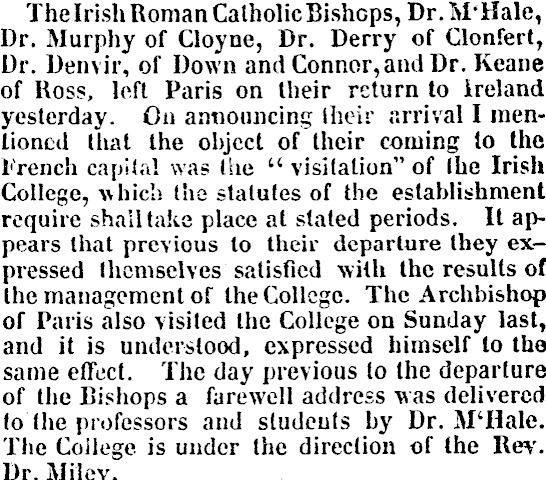 The Irish Roman Catholic Bishops, Dr. M'Hale, Dr. Murphy of Cloyne, Dr. Derry of Clonfert, Dr. Denvir, of Down and Connor, and Dr. Keane of Ross, left Paris on their return to Ireland yesterday. On announcing their arrival I mentioned that the object of their coming to the French capital was the "visitation" of the Irish College, which the statutes of the establishment require shall take place at stated periods. It appears that previous to their departure they expressed themselves satisfied with the results of the management of the College. The Archbishop of Paris also visited the College on Sunday last, and it is understood, expressed himself to the same effect. The day previous to the departure of the Bishops a farewell address was delivered to the professors and students by Dr. M'Hale. The College is under the direction of the Rev. Dr. Miley.